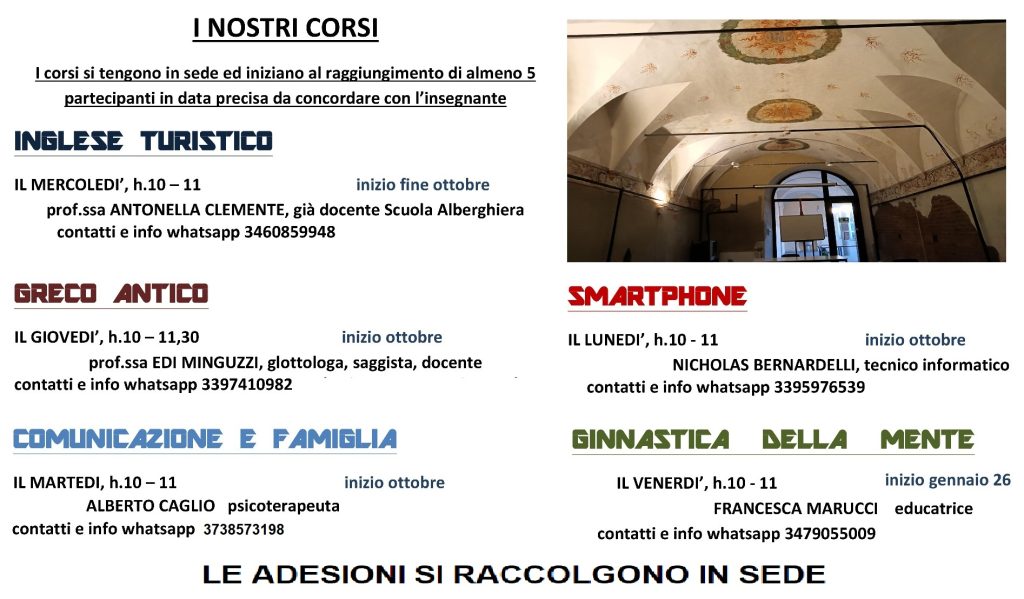 I NOSTRI CORSI

I corsi si tengono in sede ed iniziano al raggiungimento di almeno 5 partecipanti in data precisa da concordare con l'insegnante

INGLESE TURISTICO

IL MERCOLEDI', h.10 – 11 inizio fine ottobre
prof.ssa ANTONELLA CLEMENTE, già docente Scuola Alberghiera
contatti e info whatsapp 3460859948

GRECO ANTICO

IL GIOVEDI', h.10 – 11,30 inizio ottobre
prof.ssa EDI MINGUZZI, glottologa, saggista, docente
contatti e info whatsapp 3397410982

COMUNICAZIONE E FAMIGLIA

IL MARTEDI, h.10 – 11 inizio ottobre
ALBERTO CAGLIO psicoterapeuta
contatti e info whatsapp 3738573198

SMARTPHONE

IL LUNEDI', h.10 - 11 inizio ottobre
NICHOLAS BERNARDELLI, tecnico informatico
contatti e info whatsapp 3395976539

GINNASTICA DELLA MENTE

IL VENERDI', h.10 - 11 inizio gennaio 26
FRANCESCA MARUCCI educatrice
contatti e info whatsapp 3479055009

LE ADESIONI SI RACCOLGONO IN SEDE